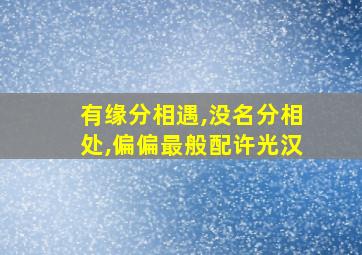 有缘分相遇,没名分相处,偏偏最般配许光汉